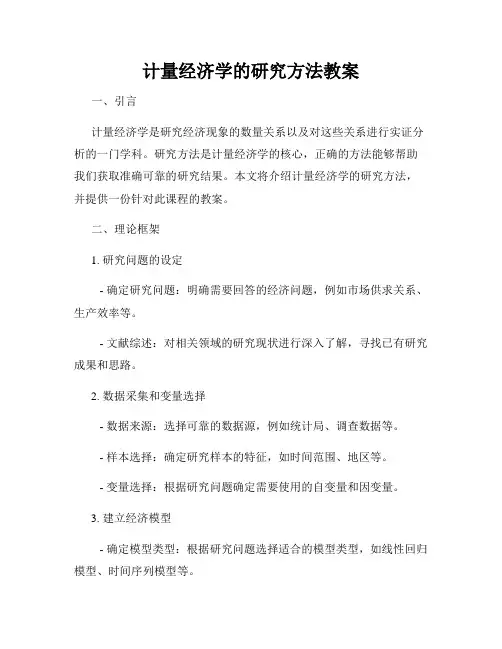 计量经济学的研究方法教案

一、引言

计量经济学是研究经济现象的数量关系以及对这些关系进行实证分析的一门学科。研究方法是计量经济学的核心，正确的方法能够帮助我们获取准确可靠的研究结果。本文将介绍计量经济学的研究方法，并提供一份针对此课程的教案。

二、理论框架

1. 研究问题的设定

- 确定研究问题：明确需要回答的经济问题，例如市场供求关系、生产效率等。

- 文献综述：对相关领域的研究现状进行深入了解，寻找已有研究成果和思路。

2. 数据采集和变量选择

- 数据来源：选择可靠的数据源，例如统计局、调查数据等。

- 样本选择：确定研究样本的特征，如时间范围、地区等。

- 变量选择：根据研究问题确定需要使用的自变量和因变量。

3. 建立经济模型

- 确定模型类型：根据研究问题选择适合的模型类型，如线性回归模型、时间序列模型等。